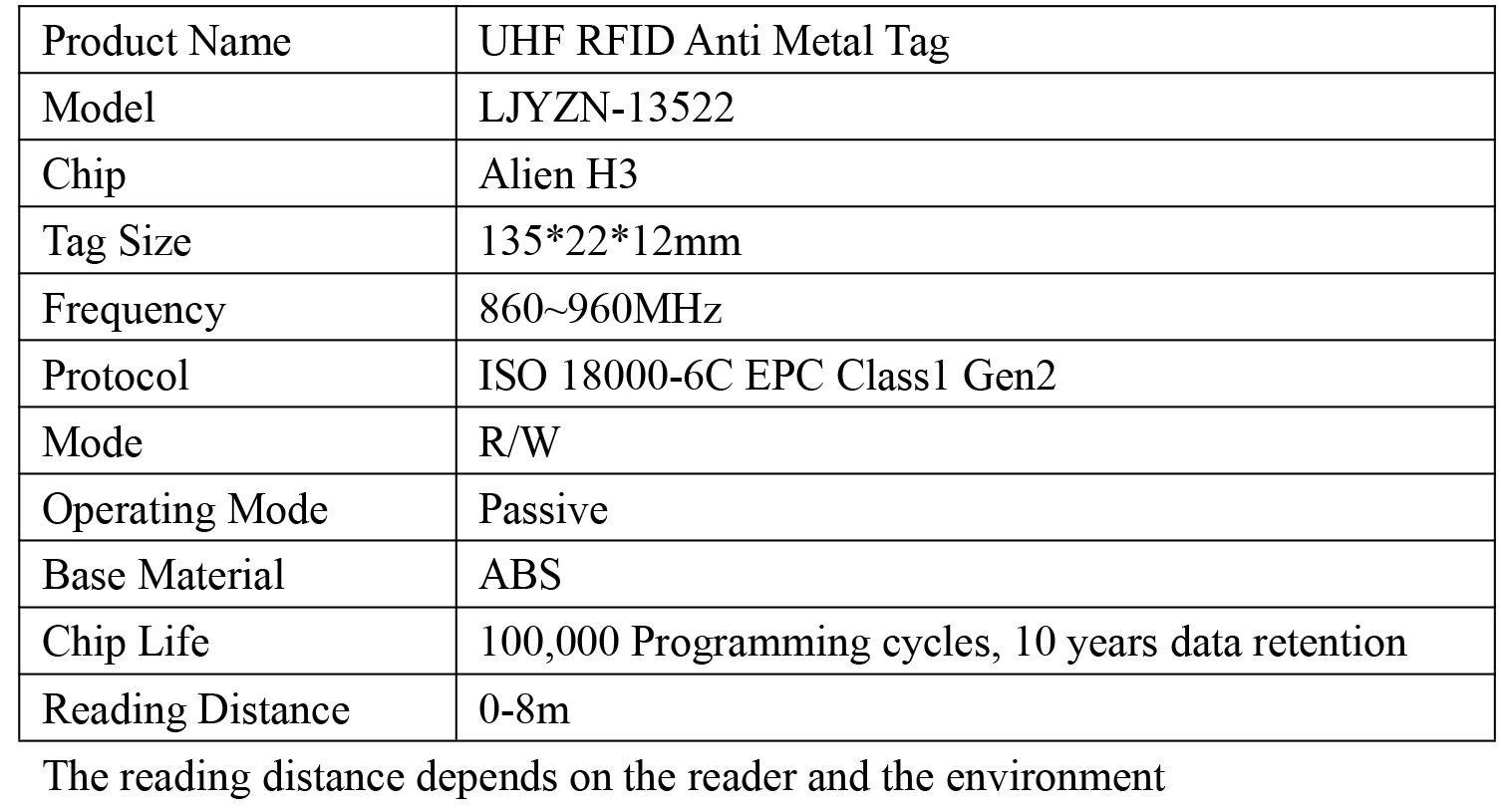 | Product Name | UHF RFID Anti Metal Tag |
|---|---|
| Model | LJYZN-13522 |
| Chip | Alien H3 |
| Tag Size | 135*22*12mm |
| Frequency | 860~960MHz |
| Protocol | ISO 18000-6C EPC Class1 Gen2 |
| Mode | R/W |
| Operating Mode | Passive |
| Base Material | ABS |
| Chip Life | 100,000 Programming cycles, 10 years data retention |
| Reading Distance | 0-8m |

The reading distance depends on the reader and the environment